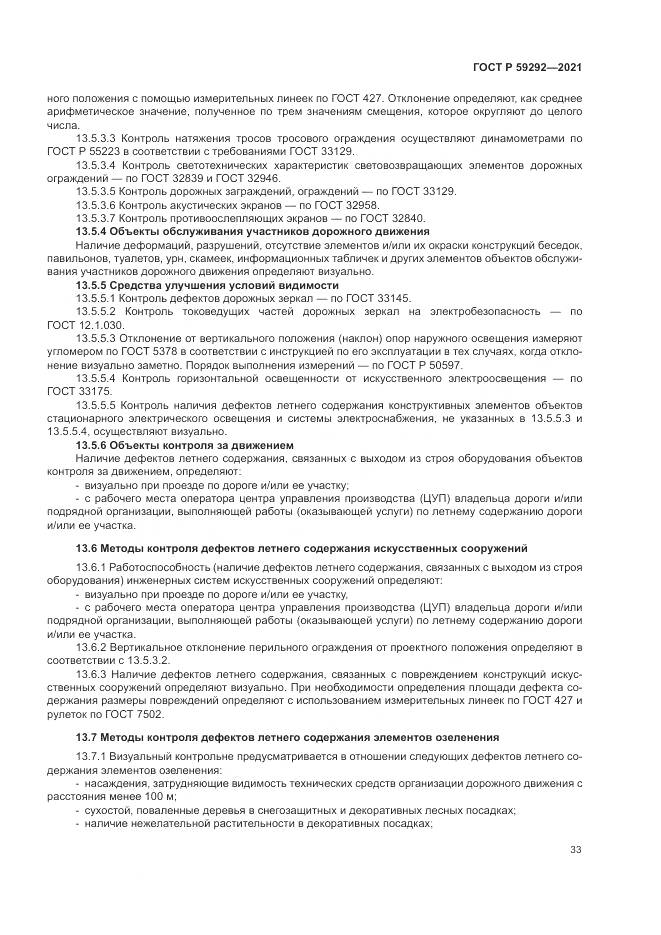 ГОСТ Р 59292—2021

ного положения с помощью измерительных линеек по ГОСТ 427. Отклонение определяют, как среднее арифметическое значение, полученное по трем значениям смещения, которое округляют до целого числа.

13.5.3.3 Контроль натяжения тросов тросового ограждения осуществляют динамометрами по ГОСТ Р 55223 в соответствии с требованиями ГОСТ 33129.

13.5.3.4 Контроль светотехнических характеристик световозвращающих элементов дорожных ограждений — по ГОСТ 32839 и ГОСТ 32946.

13.5.3.5 Контроль дорожных заграждений, ограждений — по ГОСТ 33129.

13.5.3.6 Контроль акустических экранов — по ГОСТ 32958.

13.5.3.7 Контроль противоослепляющих экранов — по ГОСТ 32840.

13.5.4 Объекты обслуживания участников дорожного движения

Наличие деформаций, разрушений, отсутствие элементов и/или их окраски конструкций беседок, павильонов, туалетов, урн, скамеек, информационных табличек и других элементов объектов обслуживания участников дорожного движения определяют визуально.

13.5.5 Средства улучшения условий видимости

13.5.5.1 Контроль дефектов дорожных зеркал — по ГОСТ 33145.

13.5.5.2 Контроль токоведущих частей дорожных зеркал на электробезопасность — по ГОСТ 12.1.030.

13.5.5.3 Отклонение от вертикального положения (наклон) опор наружного освещения измеряют угломером по ГОСТ 5378 в соответствии с инструкцией по его эксплуатации в тех случаях, когда отклонение визуально заметно. Порядок выполнения измерений — по ГОСТ Р 50597.

13.5.5.4 Контроль горизонтальной освещенности от искусственного электроосвещения — по ГОСТ 33175.

13.5.5.5 Контроль наличия дефектов летнего содержания конструктивных элементов объектов стационарного электрического освещения и системы электроснабжения, не указанных в 13.5.5.3 и 13.5.5.4, осуществляют визуально.

13.5.6 Объекты контроля за движением

Наличие дефектов летнего содержания, связанных с выходом из строя оборудования объектов контроля за движением, определяют:

- визуально при проезде по дороге и/или ее участку;

- с рабочего места оператора центра управления производства (ЦУП) владельца дороги и/или подрядной организации, выполняющей работы (оказывающей услуги) по летнему содержанию дороги и/или ее участка.

13.6 Методы контроля дефектов летнего содержания искусственных сооружений

13.6.1 Работоспособность (наличие дефектов летнего содержания, связанных с выходом из строя оборудования) инженерных систем искусственных сооружений определяют:

- визуально при проезде по дороге и/или ее участку,

- с рабочего места оператора центра управления производства (ЦУП) владельца дороги и/или подрядной организации, выполняющей работы (оказывающей услуги) по летнему содержанию дороги и/или ее участка.

13.6.2 Вертикальное отклонение перильного ограждения от проектного положения определяют в соответствии с 13.5.3.2.

13.6.3 Наличие дефектов летнего содержания, связанных с повреждением конструкций искусственных сооружений определяют визуально. При необходимости определения площади дефекта содержания размеры повреждений определяют с использованием измерительных линеек по ГОСТ 427 и рулеток по ГОСТ 7502.

13.7 Методы контроля дефектов летнего содержания элементов озеленения

13.7.1 Визуальный контрольне предусматривается в отношении следующих дефектов летнего содержания элементов озеленения:

- насаждения, затрудняющие видимость технических средств организации дорожного движения с расстояния менее 100 м;

- сухостой, поваленные деревья в снегозащитных и декоративных лесных посадках;

- наличие нежелательной растительности в декоративных посадках;

33